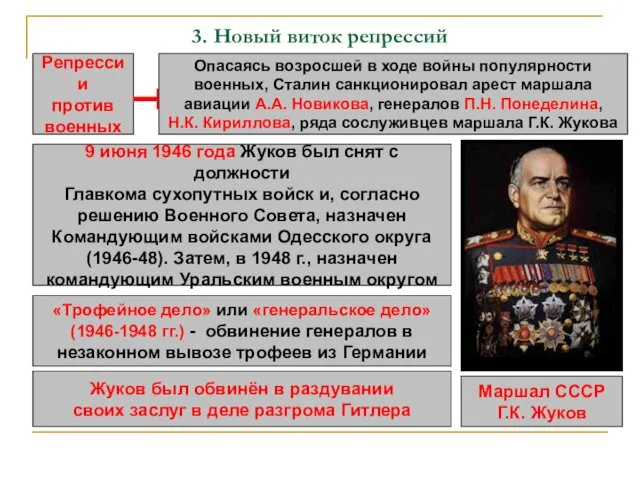 3. Новый виток репрессий

Репресси и против военных

Опасаясь возросшей в ходе войны популярности военных, Сталин санкционировал арест маршала авиации А.А. Новикова, генералов П.Н. Понеделина, Н.К. Кириллова, ряда сослуживцев маршала Г.К. Жукова

9 июня 1946 года Жуков был снят с должности Главкома сухопутных войск и, согласно решению Военного Совета, назначен Командующим войсками Одесского округа (1946-48). Затем, в 1948 г., назначен командующим Уральским военным округом

«Трофейное дело» или «генеральское дело» (1946-1948 гг.) - обвинение генералов в незаконном вывозе трофеев из Германии

Жуков был обвинён в раздувании своих заслуг в деле разгрома Гитлера

Маршал СССР Г.К. Жуков